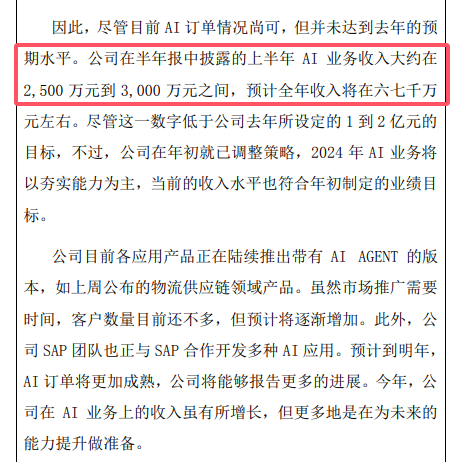 因此，尽管目前 AI 订单情况尚可，但并未达到去年的预期水平。公司在半年报中披露的上半年 AI 业务收入大约在 2,500 万元到 3,000 万元之间，预计全年收入将在六七千万元左右。尽管这一数字低于公司去年所设定的 1 到 2 亿元的目标，不过，公司在年初就已调整策略，2024 年 AI 业务将以夯实能力为主，当前的收入水平也符合年初制定的业绩目标。

公司目前各应用产品正在陆续推出带有 AI AGENT 的版本，如上周公布的物流供应链领域产品。虽然市场推广需要时间，客户数量目前还不多，但预计将逐渐增加。此外，公司 SAP 团队也正与 SAP 合作开发多种 AI 应用。预计到明年，AI 订单将更加成熟，公司将能够报告更多的进展。今年，公司在 AI 业务上的收入虽有所增长，但更多地是在为未来的能力提升做准备。